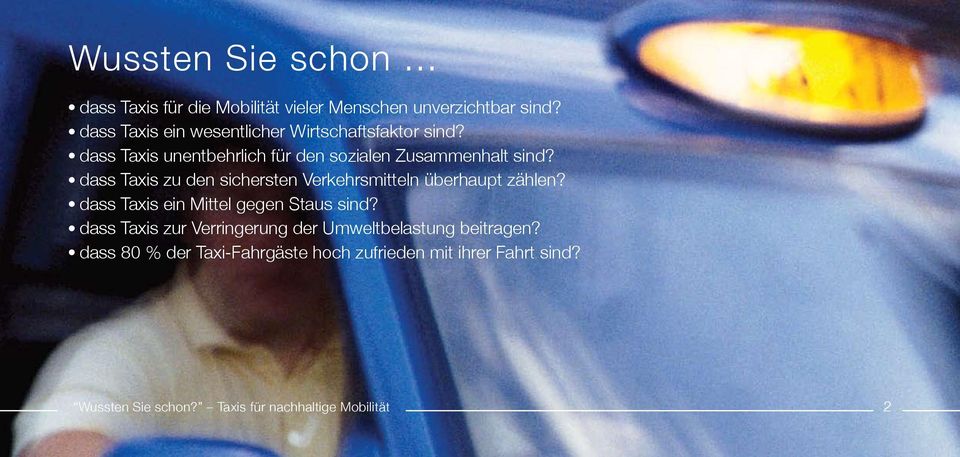 Wussten Sie schon ...

• dass Taxis für die Mobilität vieler Menschen unverzichtbar sind?
• dass Taxis ein wesentlicher Wirtschaftsfaktor sind?
• dass Taxis unentbehrlich für den sozialen Zusammenhalt sind?
• dass Taxis zu den sichersten Verkehrsmitteln überhaupt zählen?
• dass Taxis ein Mittel gegen Staus sind?
• dass Taxis zur Verringerung der Umweltbelastung beitragen?
• dass 80 % der Taxi-Fahrgäste hoch zufrieden mit ihrer Fahrt sind?

"Wussten Sie schon?" – Taxis für nachhaltige Mobilität 2